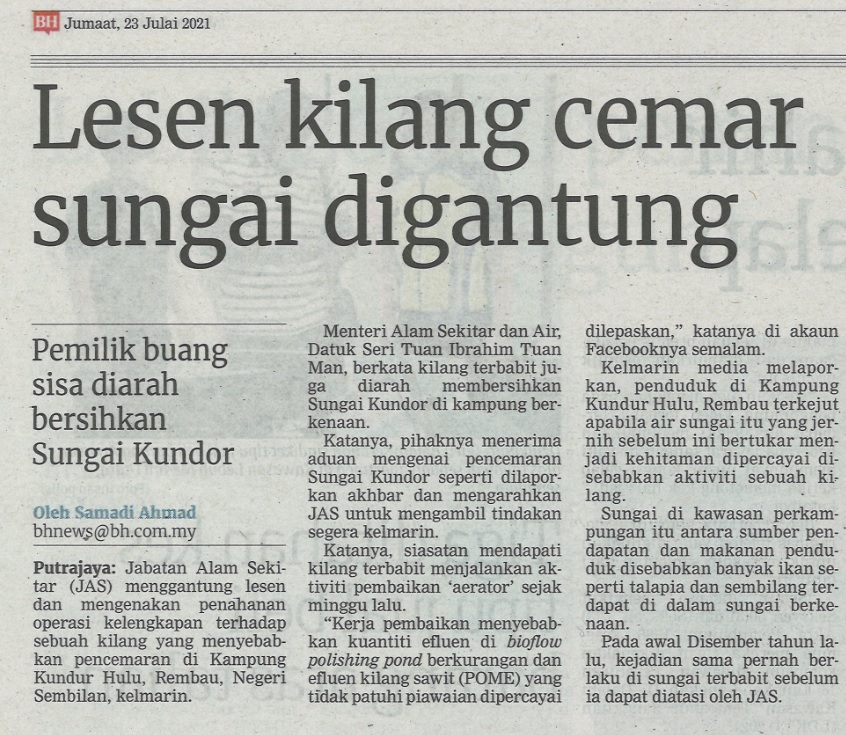 BH Jumaat, 23 Julai 2021

Lesen kilang cemar sungai digantung

Pemilik buang sisa diarah bersihkan Sungai Kundor

Oleh Samadi Ahmad
bhnews@bh.com.my

Putrajaya: Jabatan Alam Sekitar (JAS) menggantung lesen dan mengenakan penahanan operasi kelengkapan terhadap sebuah kilang yang menyebabkan pencemaran di Kampung Kundur Hulu, Rembau, Negeri Sembilan, kelmarin.

Menteri Alam Sekitar dan Air, Datuk Seri Tuan Ibrahim Tuan Man, berkata kilang terbabit juga diarah membersihkan Sungai Kundor di kampung berkenaan.

Katanya, pihaknya menerima aduan mengenai pencemaran Sungai Kundor seperti dilaporkan akhbar dan mengarahkan JAS untuk mengambil tindakan segera kelmarin.

Katanya, siasatan mendapati kilang terbabit menjalankan aktiviti pembaikan 'aerator' sejak minggu lalu.

"Kerja pembaikan menyebabkan kuantiti efluen di bioflow polishing pond berkurangan dan efluen kilang sawit (POME) yang tidak patuhi piawaian dipercayai dilepaskan," katanya di akaun Facebooknya semalam.

Kelmarin media melaporkan, penduduk di Kampung Kundur Hulu, Rembau terkejut apabila air sungai itu yang jernih sebelum ini bertukar menjadi kehitaman dipercayai disebabkan aktiviti sebuah kilang.

Sungai di kawasan perkampungan itu antara sumber pendapatan dan makanan penduduk disebabkan banyak ikan seperti talapia dan sembilang terdapat di dalam sungai berkenaan.

Pada awal Disember tahun lalu, kejadian sama pernah berlaku di sungai terbabit sebelum ia dapat diatasi oleh JAS.